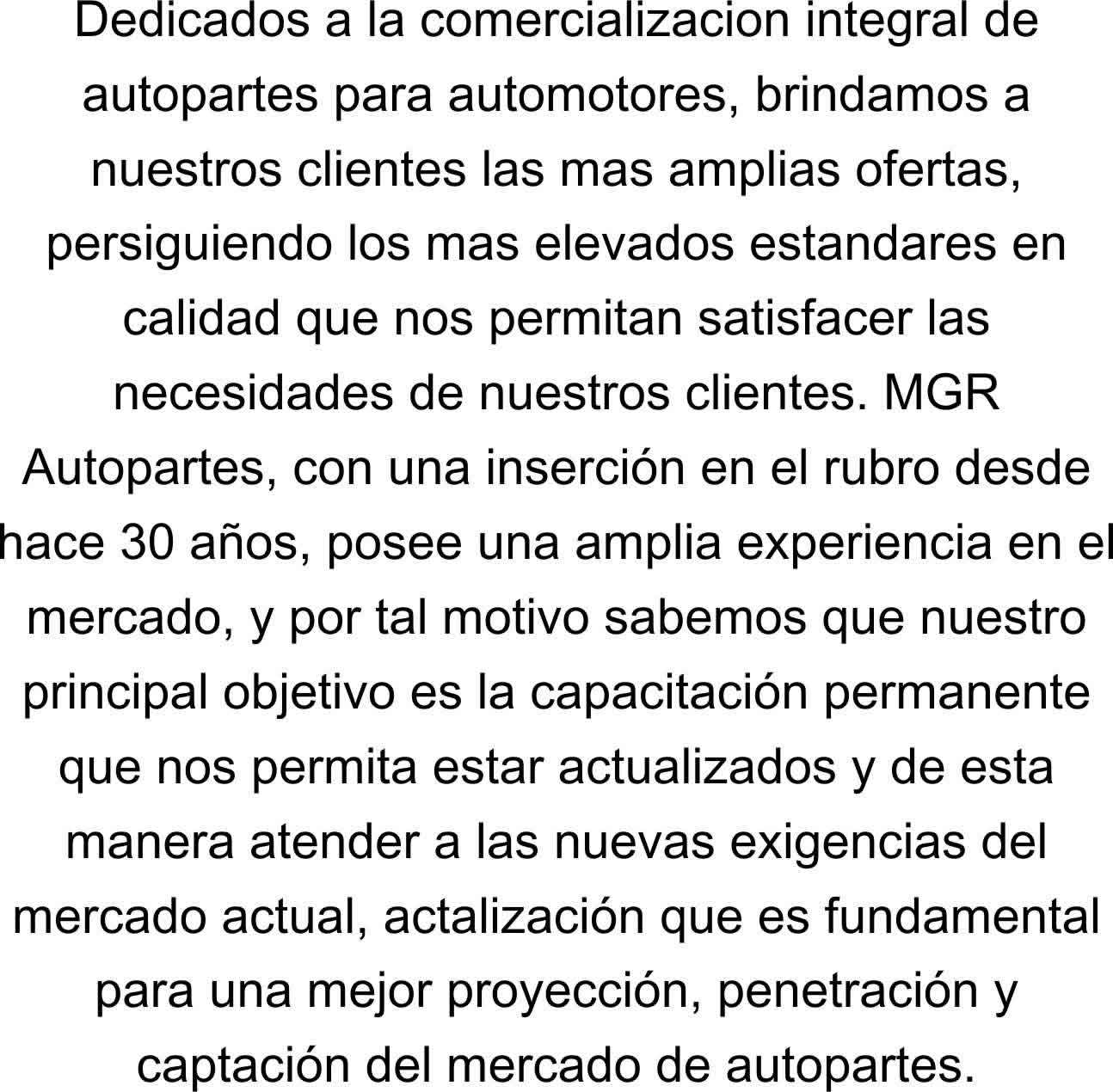 Dedicados a la comercializacion integral de autopartes para automotores, brindamos a nuestros clientes las mas amplias ofertas, persiguiendo los mas elevados estandares en calidad que nos permitan satisfacer las necesidades de nuestros clientes. MGR Autopartes, con una inserción en el rubro desde hace 30 años, posee una amplia experiencia en el mercado, y por tal motivo sabemos que nuestro principal objetivo es la capacitación permanente que nos permita estar actualizados y de esta manera atender a las nuevas exigencias del mercado actual, actalización que es fundamental para una mejor proyección, penetración y captación del mercado de autopartes.